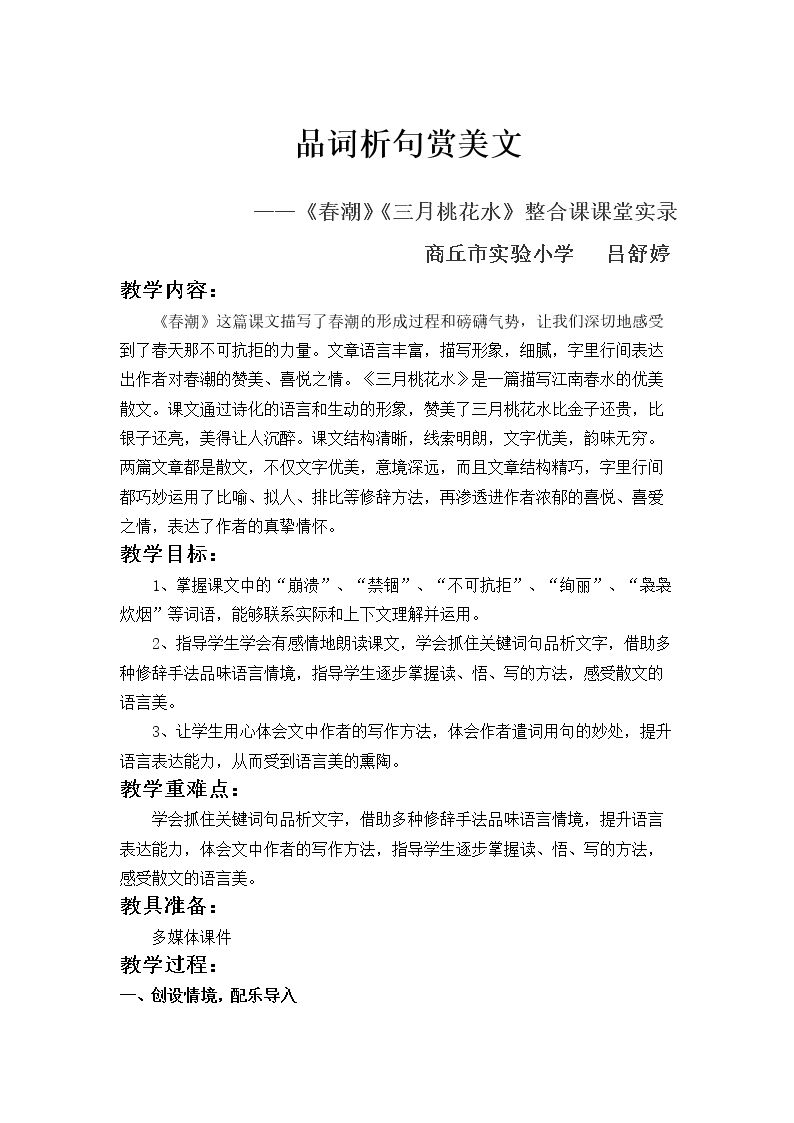 品词析句赏美文

——《春潮》《三月桃花水》整合课课堂实录

商丘市实验小学 吕舒婷

教学内容：

《春潮》这篇课文描写了春潮的形成过程和磅礴气势，让我们深切地感受到了春天那不可抗拒的力量。文章语言丰富，描写形象，细腻，字里行间表达出作者对春潮的赞美、喜悦之情。《三月桃花水》是一篇描写江南春水的优美散文。课文通过诗化的语言和生动的形象，赞美了三月桃花水比金子还贵，比银子还亮，美得让人沉醉。课文结构清晰，线索明朗，文字优美，韵味无穷。两篇文章都是散文，不仅文字优美，意境深远，而且文章结构精巧，字里行间都巧妙运用了比喻、拟人、排比等修辞方法，再渗透进作者浓郁的喜悦、喜爱之情，表达了作者的真挚情怀。

教学目标：

1、掌握课文中的“崩溃”、“禁锢”、“不可抗拒”、“绚丽”、“袅袅炊烟”等词语，能够联系实际和上下文理解并运用。

2、指导学生学会有感情地朗读课文，学会抓住关键词句品析文字，借助多种修辞手法品味语言情境，指导学生逐步掌握读、悟、写的方法，感受散文的语言美。

3、让学生用心体会文中作者的写作方法，体会作者遣词用句的妙处，提升语言表达能力，从而受到语言美的熏陶。

教学重难点：

学会抓住关键词句品析文字，借助多种修辞手法品味语言情境，提升语言表达能力，体会文中作者的写作方法，指导学生逐步掌握读、悟、写的方法，感受散文的语言美。

教具准备：

多媒体课件

教学过程：

一、创设情境，配乐导入